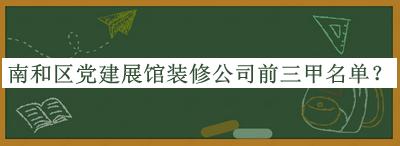 南和区党建展馆装修公司前三甲名单？